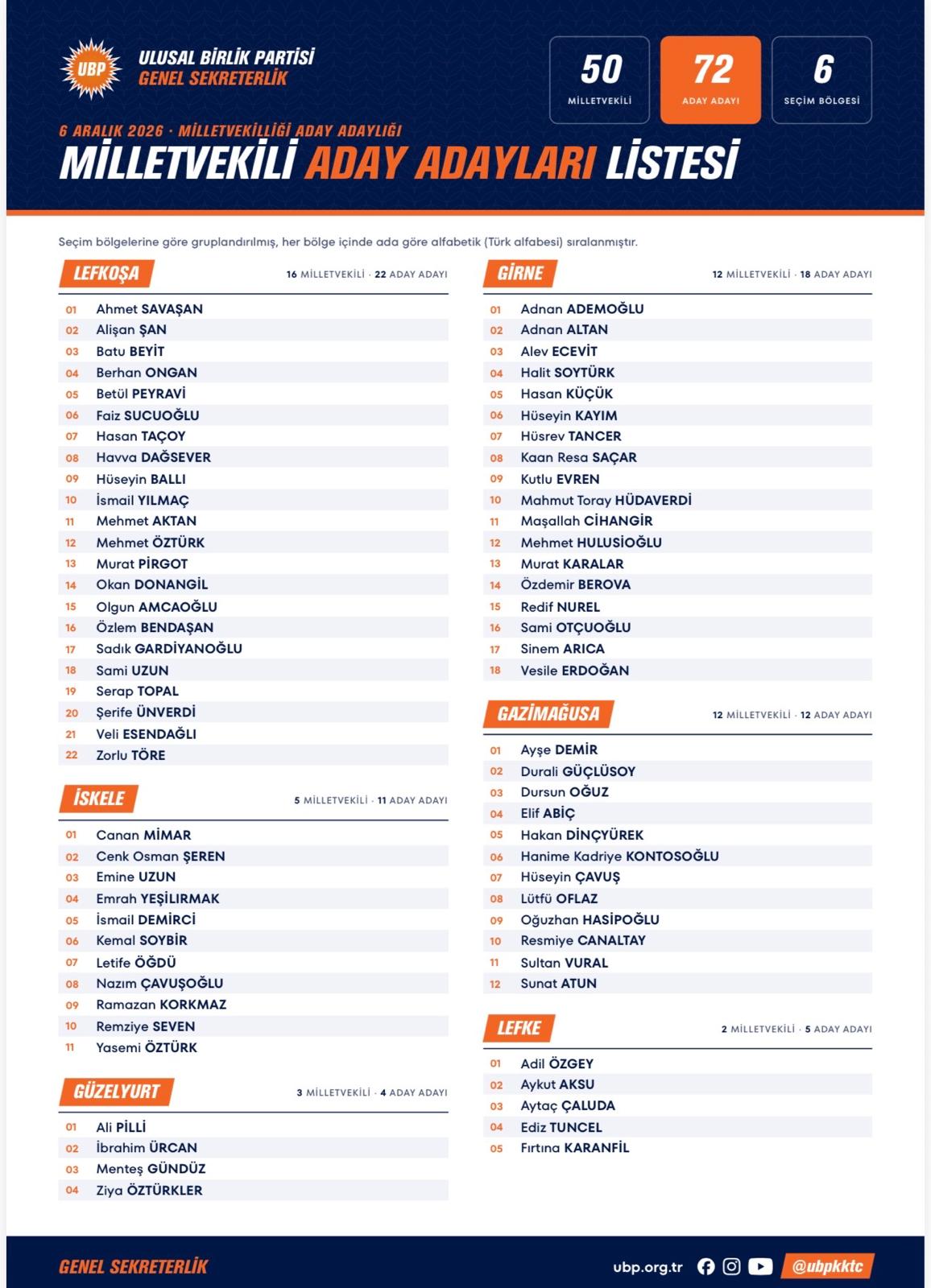 UBP

ULUSAL BİRLİK PARTİSİ
GENEL SEKRETERLİK

50
MİLLETVEKİLİ

72
ADAY ADAYI

6
SEÇİM BÖLGESİ

6 ARALIK 2026 · MİLLETVEKİLLİĞİ ADAY ADAYLIĞI
MİLLETVEKİLİ ADAY ADAYLARI LİSTESİ

Seçim bölgelerine göre gruplandırılmış, her bölge içinde ada göre alfabetik (Türk alfabesi) sıralanmıştır.

LEFKOŞA
16 MİLLETVEKİLİ · 22 ADAY ADAYI

01 Ahmet SAVAŞAN
02 Alişan ŞAN
03 Batu BEYİT
04 Berhan ONGAN
05 Betül PEYRAVİ
06 Faiz SUCUOĞLU
07 Hasan TAÇOY
08 Havva DAĞSEVER
09 Hüseyin BALLI
10 İsmail YILMAÇ
11 Mehmet AKTAN
12 Mehmet ÖZTÜRK
13 Murat PİRGOT
14 Okan DONANGİL
15 Olgun AMCAOĞLU
16 Özlem BENDAŞAN
17 Sadık GARDİYANOĞLU
18 Sami UZUN
19 Serap TOPAL
20 Şerife ÜNVERDİ
21 Veli ESENDAĞLI
22 Zorlu TÖRE

İSKELE
5 MİLLETVEKİLİ · 11 ADAY ADAYI

01 Canan MİMAR
02 Cenk Osman ŞEREN
03 Emine UZUN
04 Emrah YEŞİLIRMAK
05 İsmail DEMİRCİ
06 Kemal SOYBİR
07 Letife ÖĞDÜ
08 Nazım ÇAVUŞOĞLU
09 Ramazan KORKMAZ
10 Remziye SEVEN
11 Yasemi ÖZTÜRK

GÜZELYURT
3 MİLLETVEKİLİ · 4 ADAY ADAYI

01 Ali PİLLİ
02 İbrahim ÜRCAN
03 Menteş GÜNDÜZ
04 Ziya ÖZTÜRKLER

GİRNE
12 MİLLETVEKİLİ · 18 ADAY ADAYI

01 Adnan ADEMOĞLU
02 Adnan ALTAN
03 Alev ECEVİT
04 Halit SOYTÜRK
05 Hasan KÜÇÜK
06 Hüseyin KAYIM
07 Hüsrev TANCER
08 Kaan Resa SAÇAR
09 Kutlu EVREN
10 Mahmut Toray HÜDAVERDİ
11 Maşallah CİHANGİR
12 Mehmet HULUSİOĞLU
13 Murat KARALAR
14 Özdemir BEROVA
15 Redif NUREL
16 Sami OTÇUOĞLU
17 Sinem ARICA
18 Vesile ERDOĞAN

GAZİMAĞUSA
12 MİLLETVEKİLİ · 12 ADAY ADAYI

01 Ayşe DEMİR
02 Durali GÜÇLÜSOY
03 Dursun OĞUZ
04 Elif ABİÇ
05 Hakan DİNÇYÜREK
06 Hanime Kadriye KONTOSOĞLU
07 Hüseyin ÇAVUŞ
08 Lütfü OFLAZ
09 Oğuzhan HASİPOĞLU
10 Resmiye CANALTAY
11 Sultan VURAL
12 Sunat ATUN

LEFKE
2 MİLLETVEKİLİ · 5 ADAY ADAYI

01 Adil ÖZGEY
02 Aykut AKSU
03 Aytaç ÇALUDA
04 Ediz TUNCEL
05 Fırtına KARANFİL

GENEL SEKRETERLİK
ubp.org.tr @ubpkktc